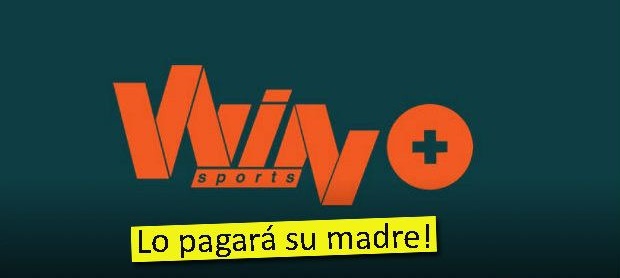 Win
sports
+

Lo pagará su madre!